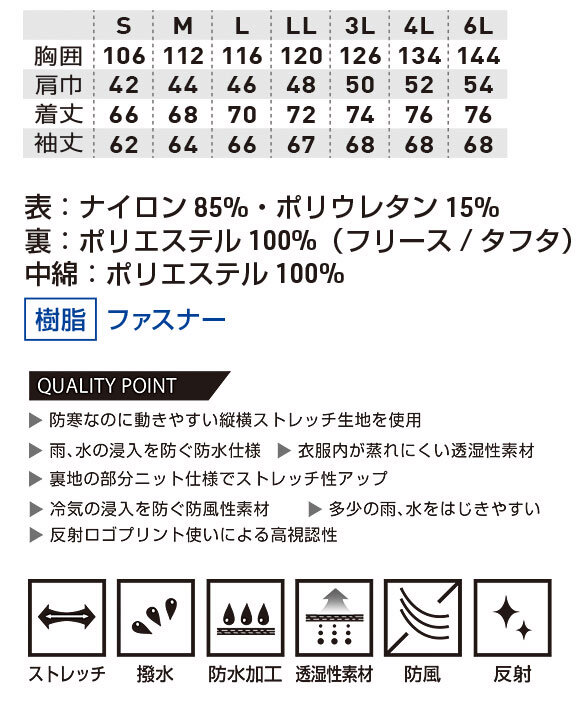 | | S | M | L | LL | 3L | 4L | 6L |
|---|---|---|---|---|---|---|---|
| 胸囲 | 106 | 112 | 116 | 120 | 126 | 134 | 144 |
| 肩巾 | 42 | 44 | 46 | 48 | 50 | 52 | 54 |
| 着丈 | 66 | 68 | 70 | 72 | 74 | 76 | 76 |
| 袖丈 | 62 | 64 | 66 | 67 | 68 | 68 | 68 |

表：ナイロン 85%・ポリウレタン 15%
裏：ポリエステル 100%（フリース / タフタ）
中綿：ポリエステル 100%

樹脂 ファスナー

QUALITY POINT

▶ 防寒なのに動きやすい縦横ストレッチ生地を使用
▶ 雨、水の浸入を防ぐ防水仕様 ▶ 衣服内が蒸れにくい透湿性素材
▶ 裏地の部分ニット仕様でストレッチ性アップ
▶ 冷気の浸入を防ぐ防風性素材 ▶ 多少の雨、水をはじきやすい
▶ 反射ロゴプリント使いによる高視認性

ストレッチ 撥水 防水加工 透湿性素材 防風 反射